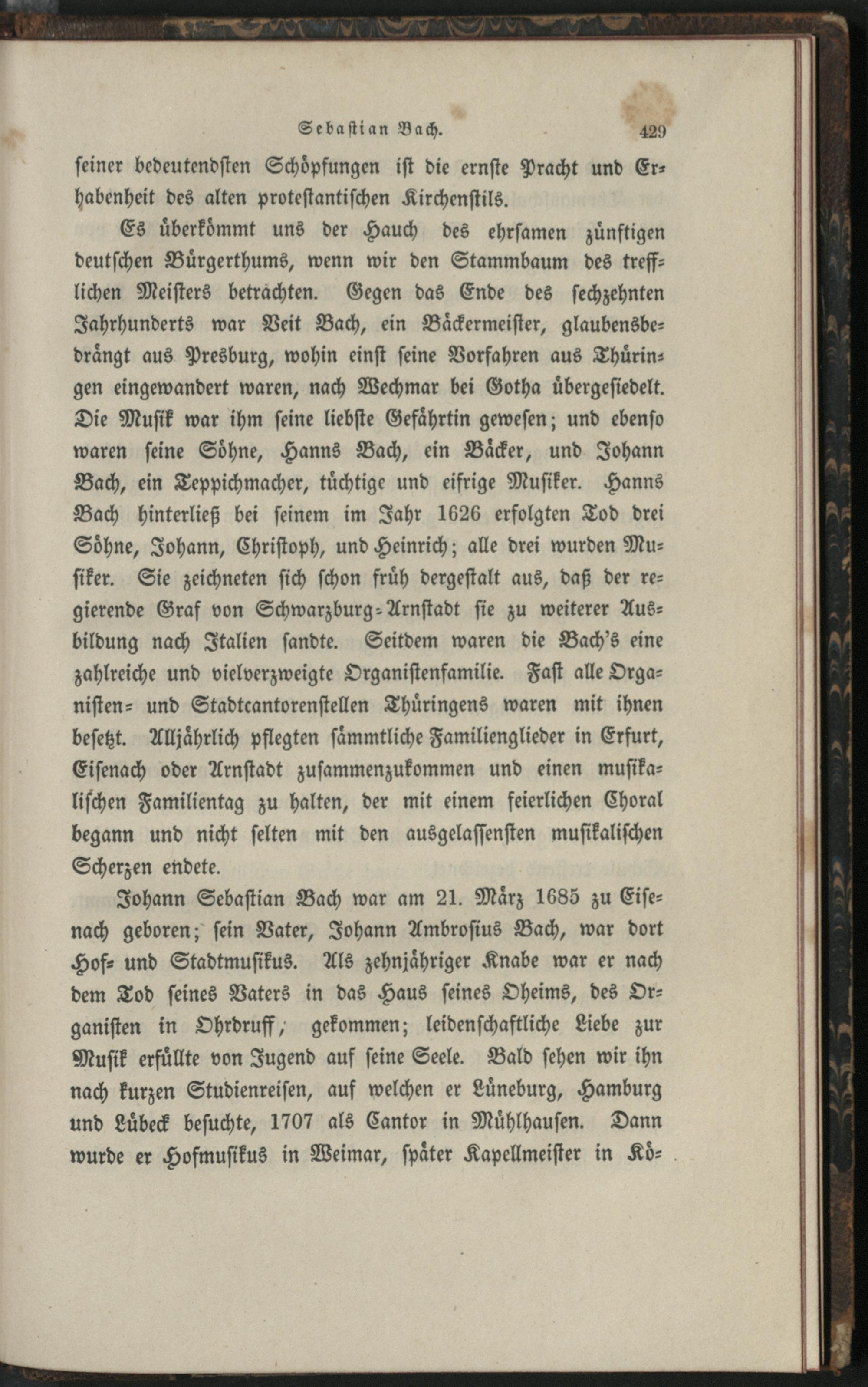 Sebastian Bach. 429

seiner bedeutendsten Schöpfungen ist die ernste Pracht und Erhabenheit des alten protestantischen Kirchenstils.

Es überkömmt uns der Hauch des ehrsamen zünftigen deutschen Bürgerthums, wenn wir den Stammbaum des trefflichen Meisters betrachten. Gegen das Ende des sechzehnten Jahrhunderts war Veit Bach, ein Bäckermeister, glaubensbedrängt aus Presburg, wohin einst seine Vorfahren aus Thüringen eingewandert waren, nach Wechmar bei Gotha übergesiedelt. Die Musik war ihm seine liebste Gefährtin gewesen; und ebenso waren seine Söhne, Hanns Bach, ein Bäcker, und Johann Bach, ein Teppichmacher, tüchtige und eifrige Musiker. Hanns Bach hinterließ bei seinem im Jahr 1626 erfolgten Tod drei Söhne, Johann, Christoph, und Heinrich; alle drei wurden Musiker. Sie zeichneten sich schon früh dergestalt aus, daß der regierende Graf von Schwarzburg-Arnstadt sie zu weiterer Ausbildung nach Italien sandte. Seitdem waren die Bach's eine zahlreiche und vielverzweigte Organistenfamilie. Fast alle Organisten- und Stadtcantorenstellen Thüringens waren mit ihnen besetzt. Alljährlich pflegten sämmtliche Familienglieder in Erfurt, Eisenach oder Arnstadt zusammenzukommen und einen musikalischen Familientag zu halten, der mit einem feierlichen Choral begann und nicht selten mit den ausgelassensten musikalischen Scherzen endete.

Johann Sebastian Bach war am 21. März 1685 zu Eisenach geboren; sein Vater, Johann Ambrosius Bach, war dort Hof- und Stadtmusikus. Als zehnjähriger Knabe war er nach dem Tod seines Vaters in das Haus seines Oheims, des Organisten in Ohrdruff, gekommen; leidenschaftliche Liebe zur Musik erfüllte von Jugend auf seine Seele. Bald sehen wir ihn nach kurzen Studienreisen, auf welchen er Lüneburg, Hamburg und Lübeck besuchte, 1707 als Cantor in Mühlhausen. Dann wurde er Hofmusikus in Weimar, später Kapellmeister in Kö-